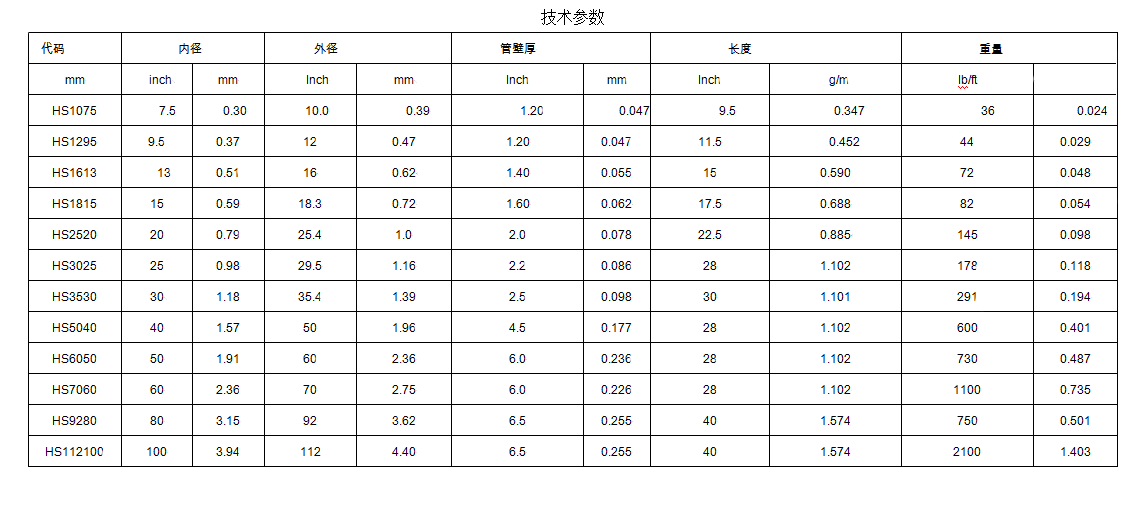 技术参数

| 代码 | 内径 | | 外径 | | 管壁厚 | | 长度 | | 重量 | |
|---|---|---|---|---|---|---|---|---|---|---|
| mm | inch | mm | Inch | mm | Inch | mm | Inch | g/m | lb/ft | |
| HS1075 | 7.5 | 0.30 | 10.0 | 0.39 | 1.20 | 0.047 | 9.5 | 0.347 | 36 | 0.024 |
| HS1295 | 9.5 | 0.37 | 12 | 0.47 | 1.20 | 0.047 | 11.5 | 0.452 | 44 | 0.029 |
| HS1613 | 13 | 0.51 | 16 | 0.62 | 1.40 | 0.055 | 15 | 0.590 | 72 | 0.048 |
| HS1815 | 15 | 0.59 | 18.3 | 0.72 | 1.60 | 0.062 | 17.5 | 0.688 | 82 | 0.054 |
| HS2520 | 20 | 0.79 | 25.4 | 1.0 | 2.0 | 0.078 | 22.5 | 0.885 | 145 | 0.098 |
| HS3025 | 25 | 0.98 | 29.5 | 1.16 | 2.2 | 0.086 | 28 | 1.102 | 178 | 0.118 |
| HS3530 | 30 | 1.18 | 35.4 | 1.39 | 2.5 | 0.098 | 30 | 1.101 | 291 | 0.194 |
| HS5040 | 40 | 1.57 | 50 | 1.96 | 4.5 | 0.177 | 28 | 1.102 | 600 | 0.401 |
| HS6050 | 50 | 1.91 | 60 | 2.36 | 6.0 | 0.236 | 28 | 1.102 | 730 | 0.487 |
| HS7060 | 60 | 2.36 | 70 | 2.75 | 6.0 | 0.226 | 28 | 1.102 | 1100 | 0.735 |
| HS9280 | 80 | 3.15 | 92 | 3.62 | 6.5 | 0.255 | 40 | 1.574 | 750 | 0.501 |
| HS112100 | 100 | 3.94 | 112 | 4.40 | 6.5 | 0.255 | 40 | 1.574 | 2100 | 1.403 |